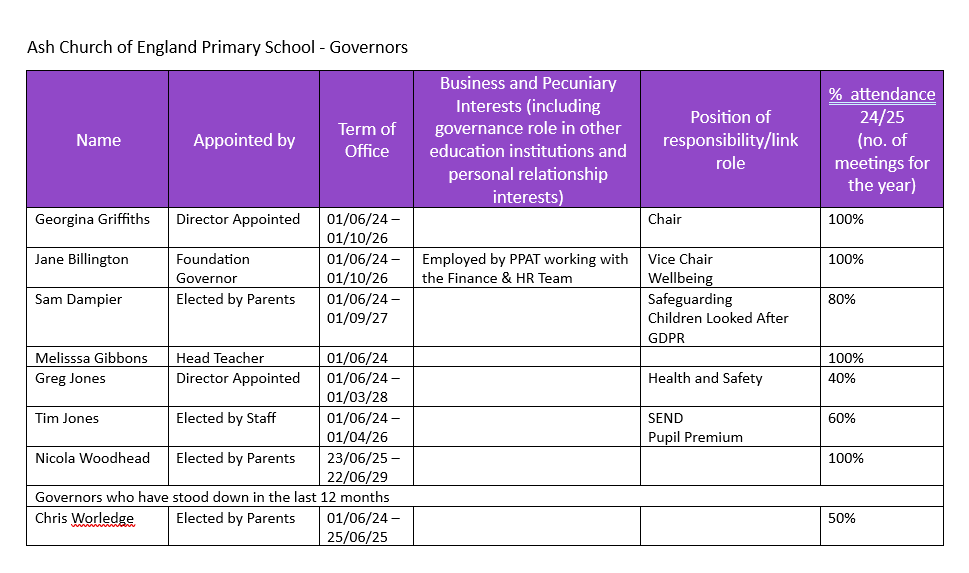 Ash Church of England Primary School - Governors

| Name | Appointed by | Term of Office | Business and Pecuniary Interests (including governance role in other education institutions and personal relationship interests) | Position of responsibility/link role | % attendance 24/25 (no. of meetings for the year) |
|---|---|---|---|---|---|
| Georgina Griffiths | Director Appointed | 01/06/24 – 01/10/26 | | Chair | 100% |
| Jane Billington | Foundation Governor | 01/06/24 – 01/10/26 | Employed by PPAT working with the Finance & HR Team | Vice Chair Wellbeing | 100% |
| Sam Dampier | Elected by Parents | 01/06/24 – 01/09/27 | | Safeguarding Children Looked After GDPR | 80% |
| Melisssa Gibbons | Head Teacher | 01/06/24 | | | 100% |
| Greg Jones | Director Appointed | 01/06/24 – 01/03/28 | | Health and Safety | 40% |
| Tim Jones | Elected by Staff | 01/06/24 – 01/04/26 | | SEND Pupil Premium | 60% |
| Nicola Woodhead | Elected by Parents | 23/06/25 – 22/06/29 | | | 100% |
| Governors who have stood down in the last 12 months | | | | | |
| Chris Worledge | Elected by Parents | 01/06/24 – 25/06/25 | | | 50% |